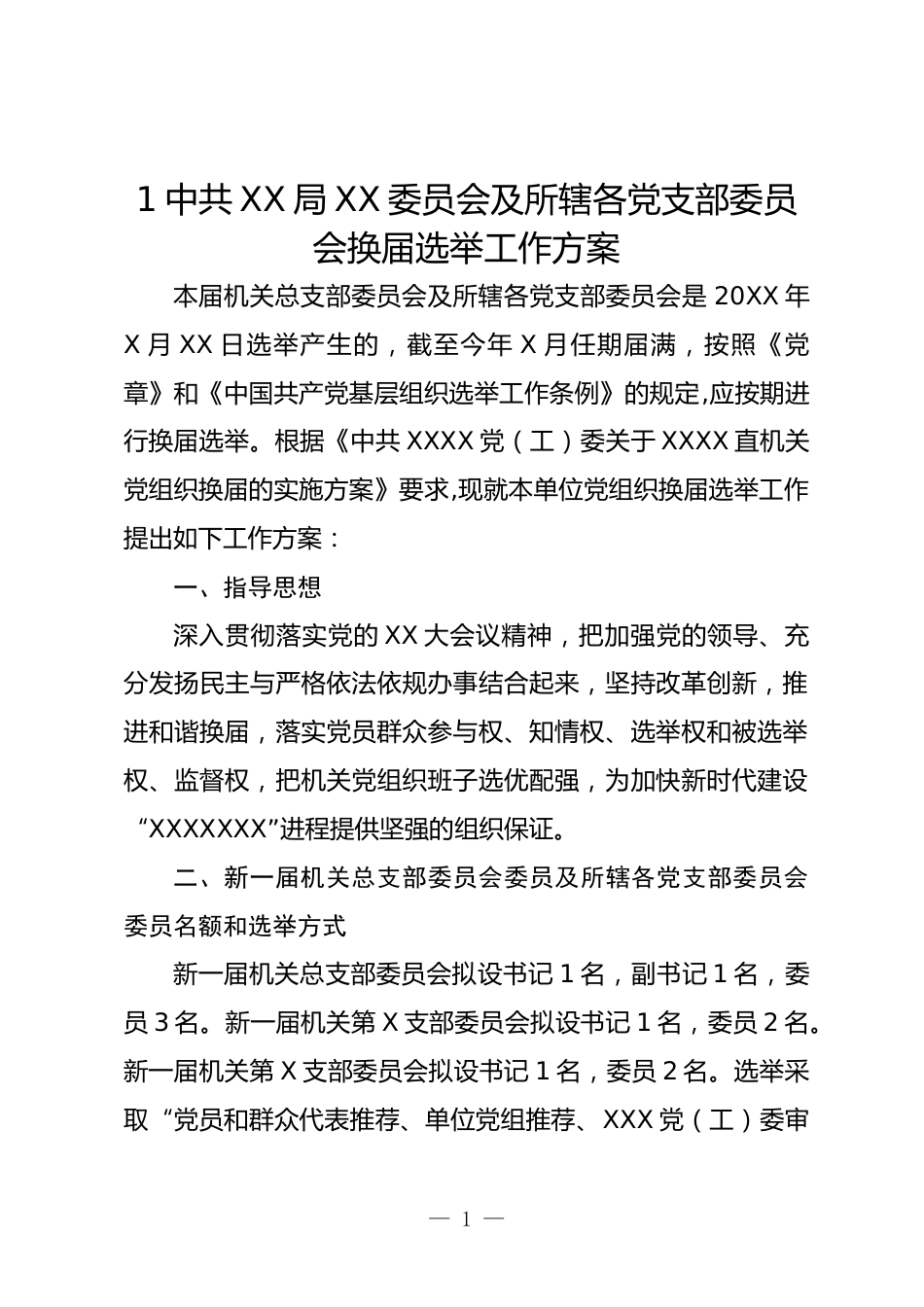 1 中共 XX 局 XX 委员会及所辖各党支部委员会换届选举工作方案

本届机关总支部委员会及所辖各党支部委员会是 20XX 年 X 月 XX 日选举产生的，截至今年 X 月任期届满，按照《党章》和《中国共产党基层组织选举工作条例》的规定,应按期进行换届选举。根据《中共 XXXX 党（工）委关于 XXXX 直机关党组织换届的实施方案》要求,现就本单位党组织换届选举工作提出如下工作方案：

一、指导思想

深入贯彻落实党的 XX 大会议精神，把加强党的领导、充分发扬民主与严格依法依规办事结合起来，坚持改革创新，推进和谐换届，落实党员群众参与权、知情权、选举权和被选举权、监督权，把机关党组织班子选优配强，为加快新时代建设“XXXXXXX”进程提供坚强的组织保证。

二、新一届机关总支部委员会委员及所辖各党支部委员会委员名额和选举方式

新一届机关总支部委员会拟设书记 1 名，副书记 1 名，委员 3 名。新一届机关第 X 支部委员会拟设书记 1 名，委员 2 名。新一届机关第 X 支部委员会拟设书记 1 名，委员 2 名。选举采取“党员和群众代表推荐、单位党组推荐、XXX 党（工）委审

— 1 —